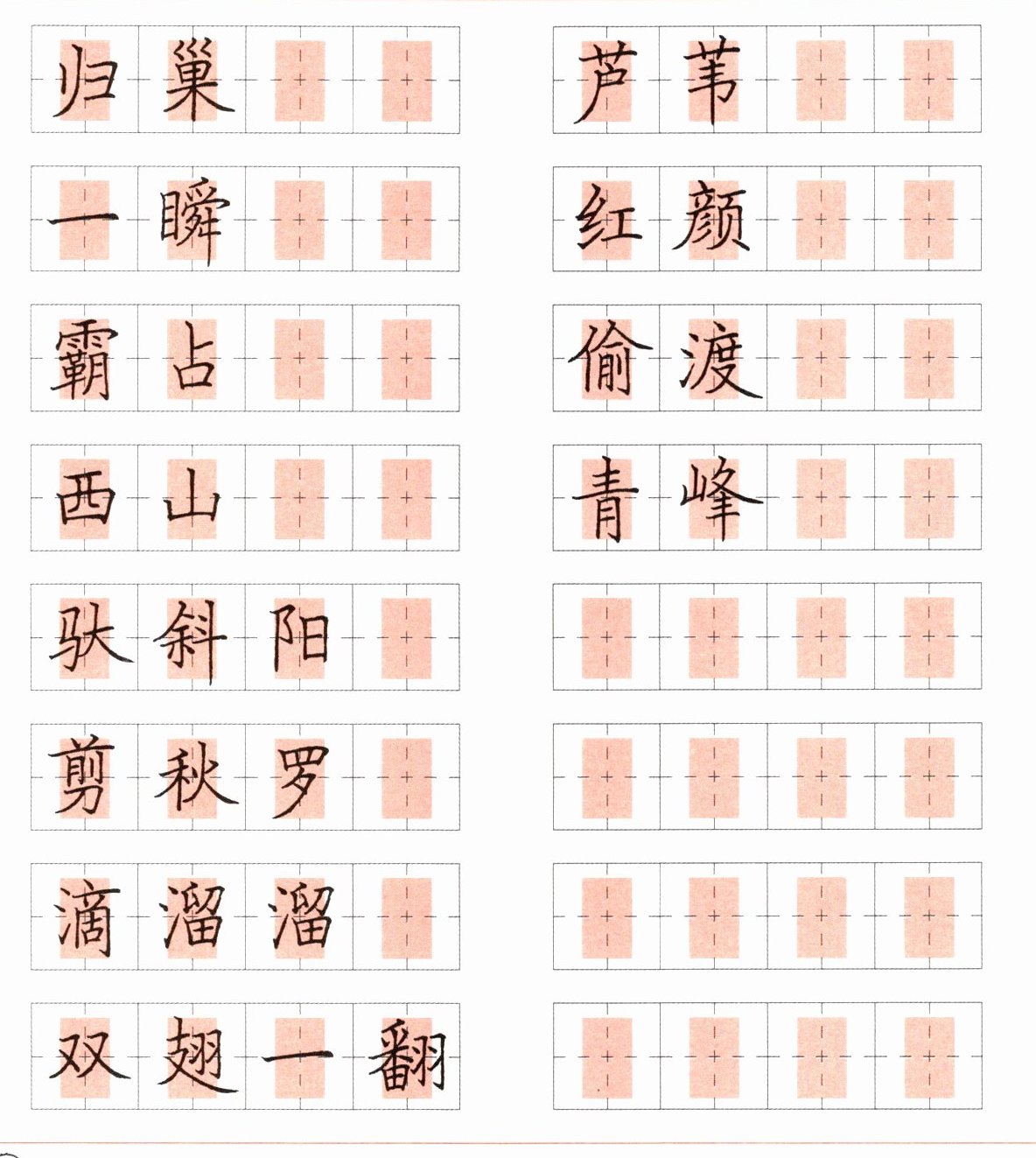 归巢

一瞬

霸占

西山

驮斜阳

剪秋罗

滴溜溜

双翅一翻

芦苇

红颜

偷渡

青峰